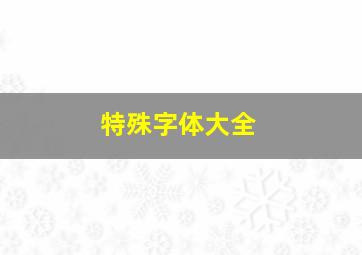 特殊字体大全